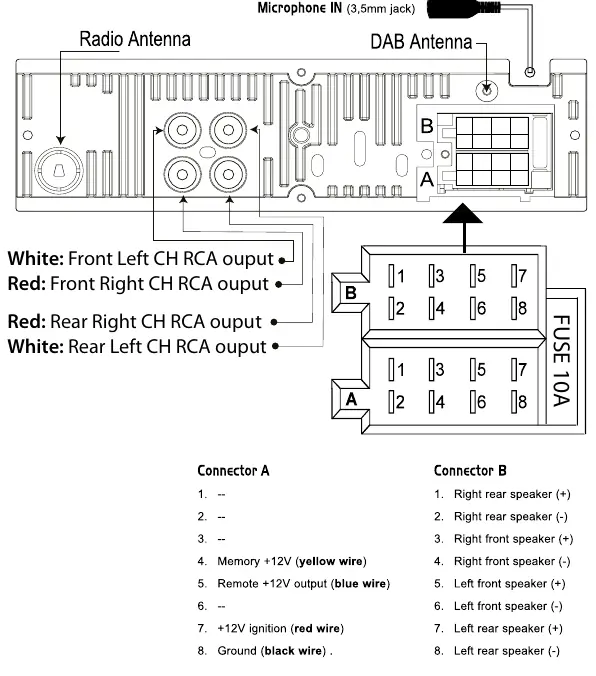 Microphone IN (3,5mm jack)

Radio Antenna

DAB Antenna

B

A

White: Front Left CH RCA ouput
Red: Front Right CH RCA ouput

Red: Rear Right CH RCA ouput
White: Rear Left CH RCA ouput

B
1 3 5 7
2 4 6 8

A
1 3 5 7
2 4 6 8

FUSE 10A

Connector A

1. --
2. --
3. --
4. Memory +12V (yellow wire)
5. Remote +12V output (blue wire)
6. --
7. +12V ignition (red wire)
8. Ground (black wire) .

Connector B

1. Right rear speaker (+)
2. Right rear speaker (-)
3. Right front speaker (+)
4. Right front speaker (-)
5. Left front speaker (+)
6. Left front speaker (-)
7. Left rear speaker (+)
8. Left rear speaker (-)